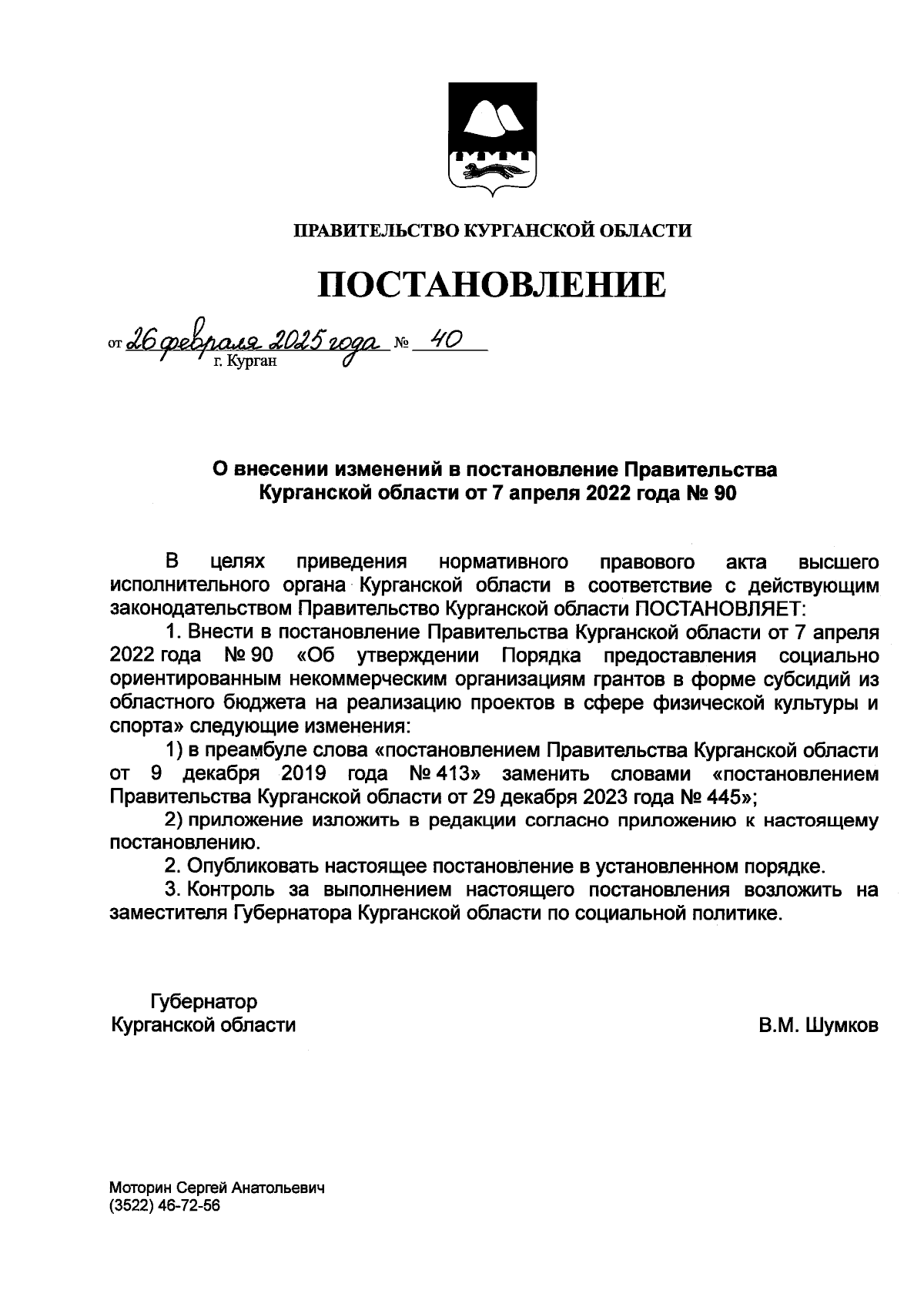 ПРАВИТЕЛЬСТВО КУРГАНСКОЙ ОБЛАСТИ

ПОСТАНОВЛЕНИЕ

от 26 февраля 2025 года № 40
г. Курган

О внесении изменений в постановление Правительства Курганской области от 7 апреля 2022 года № 90

В целях приведения нормативного правового акта высшего исполнительного органа Курганской области в соответствие с действующим законодательством Правительство Курганской области ПОСТАНОВЛЯЕТ:

1. Внести в постановление Правительства Курганской области от 7 апреля 2022 года № 90 «Об утверждении Порядка предоставления социально ориентированным некоммерческим организациям грантов в форме субсидий из областного бюджета на реализацию проектов в сфере физической культуры и спорта» следующие изменения:

1) в преамбуле слова «постановлением Правительства Курганской области от 9 декабря 2019 года № 413» заменить словами «постановлением Правительства Курганской области от 29 декабря 2023 года № 445»;

2) приложение изложить в редакции согласно приложению к настоящему постановлению.

2. Опубликовать настоящее постановление в установленном порядке.

3. Контроль за выполнением настоящего постановления возложить на заместителя Губернатора Курганской области по социальной политике.

Губернатор
Курганской области

В.М. Шумков

Моторин Сергей Анатольевич
(3522) 46-72-56